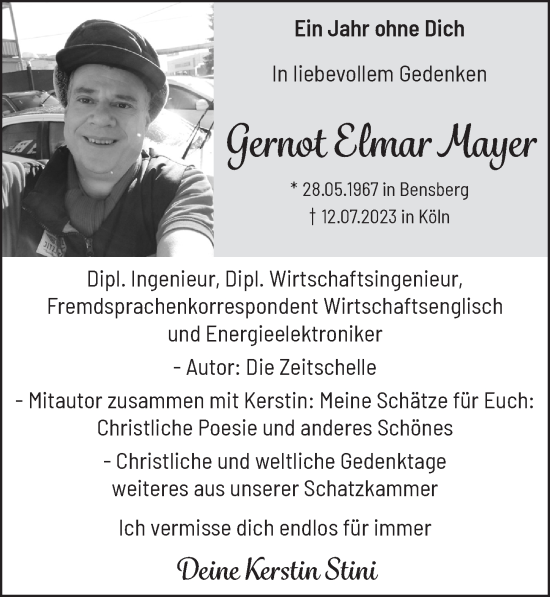 Ein Jahr ohne Dich

In liebevollem Gedenken

Gernot Elmar Mayer

* 28.05.1967 in Bensberg
† 12.07.2023 in Köln

Dipl. Ingenieur, Dipl. Wirtschaftsingenieur, Fremdsprachenkorrespondent Wirtschaftsenglisch und Energieelektroniker

- Autor: Die Zeitschelle

- Mitautor zusammen mit Kerstin: Meine Schätze für Euch: Christliche Poesie und anderes Schönes

- Christliche und weltliche Gedenktage weiteres aus unserer Schatzkammer

Ich vermisse dich endlos für immer

Deine Kerstin Stini